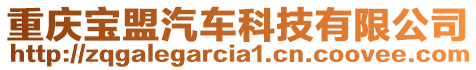 重庆宝盟汽车科技有限公司
http://zqgalegarcia1.cn.coovee.com